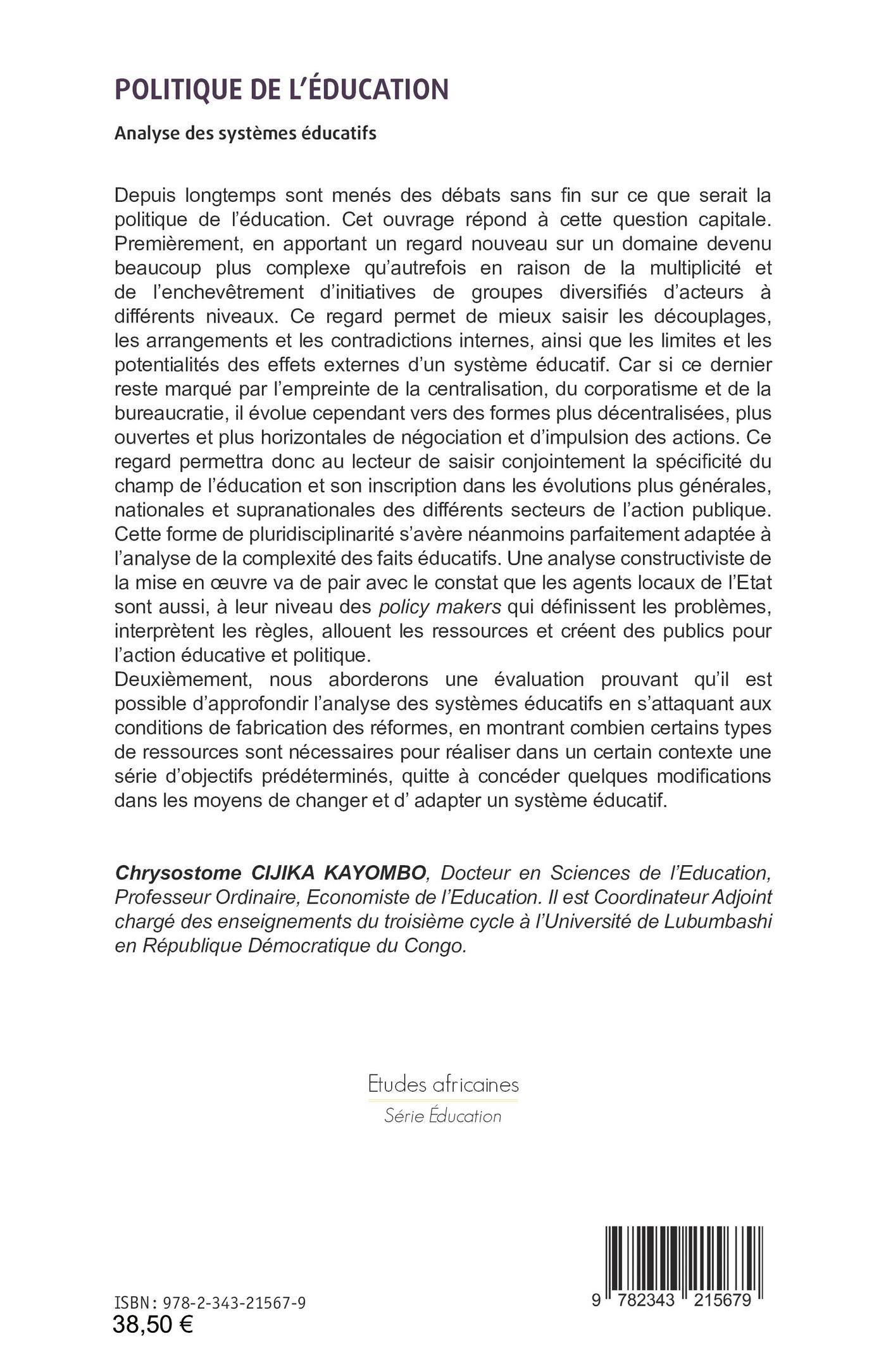 POLITIQUE DE L'ÉDUCATION

Analyse des systèmes éducatifs

Depuis longtemps sont menés des débats sans fin sur ce que serait la politique de l'éducation. Cet ouvrage répond à cette question capitale. Premièrement, en apportant un regard nouveau sur un domaine devenu beaucoup plus complexe qu'autrefois en raison de la multiplicité et de l'enchevêtrement d'initiatives de groupes diversifiés d'acteurs à différents niveaux. Ce regard permet de mieux saisir les découplages, les arrangements et les contradictions internes, ainsi que les limites et les potentialités des effets externes d'un système éducatif. Car si ce dernier reste marqué par l'empreinte de la centralisation, du corporatisme et de la bureaucratie, il évolue cependant vers des formes plus décentralisées, plus ouvertes et plus horizontales de négociation et d'impulsion des actions. Ce regard permettra donc au lecteur de saisir conjointement la spécificité du champ de l'éducation et son inscription dans les évolutions plus générales, nationales et supranationales des différents secteurs de l'action publique. Cette forme de pluridisciplinarité s'avère néanmoins parfaitement adaptée à l'analyse de la complexité des faits éducatifs. Une analyse constructiviste de la mise en œuvre va de pair avec le constat que les agents locaux de l'Etat sont aussi, à leur niveau des policy makers qui définissent les problèmes, interprètent les règles, allouent les ressources et créent des publics pour l'action éducative et politique.
Deuxièmement, nous aborderons une évaluation prouvant qu'il est possible d'approfondir l'analyse des systèmes éducatifs en s'attaquant aux conditions de fabrication des réformes, en montrant combien certains types de ressources sont nécessaires pour réaliser dans un certain contexte une série d'objectifs prédéterminés, quitte à concéder quelques modifications dans les moyens de changer et d' adapter un système éducatif.

Chrysostome CIJIKA KAYOMBO, Docteur en Sciences de l'Education, Professeur Ordinaire, Economiste de l'Education. Il est Coordinateur Adjoint chargé des enseignements du troisième cycle à l'Université de Lubumbashi en République Démocratique du Congo.

Etudes africaines
Série Éducation

ISBN : 978-2-343-21567-9
38,50 €

9 782343 215679